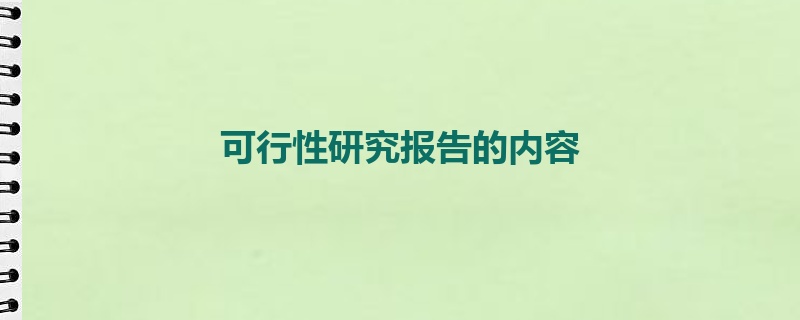 可行性研究报告的内容